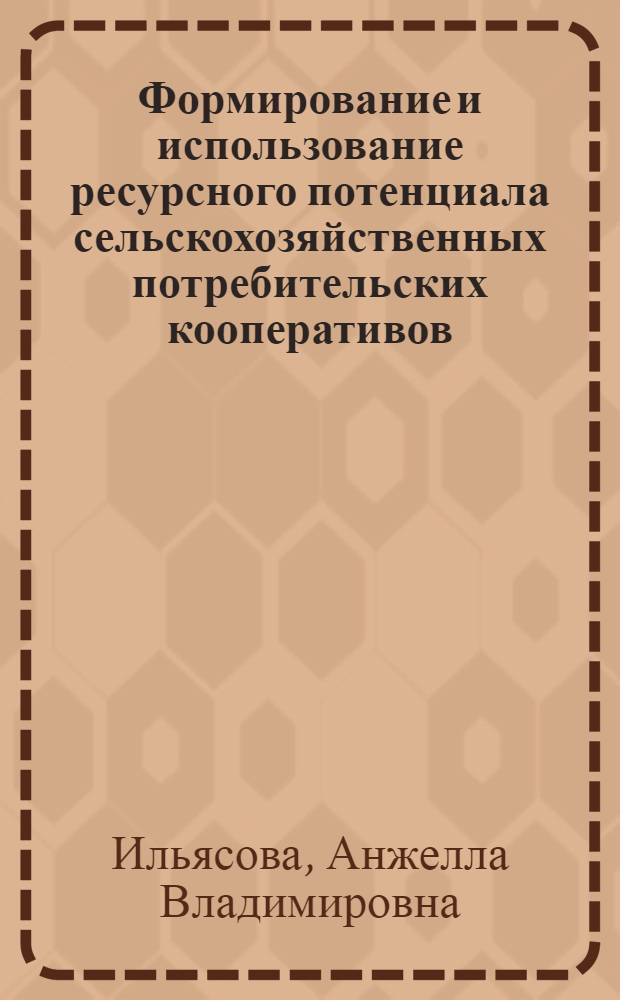 Формирование и использование ресурсного потенциала сельскохозяйственных потребительских кооперативов

Ильясова, Анжелла Владимировна